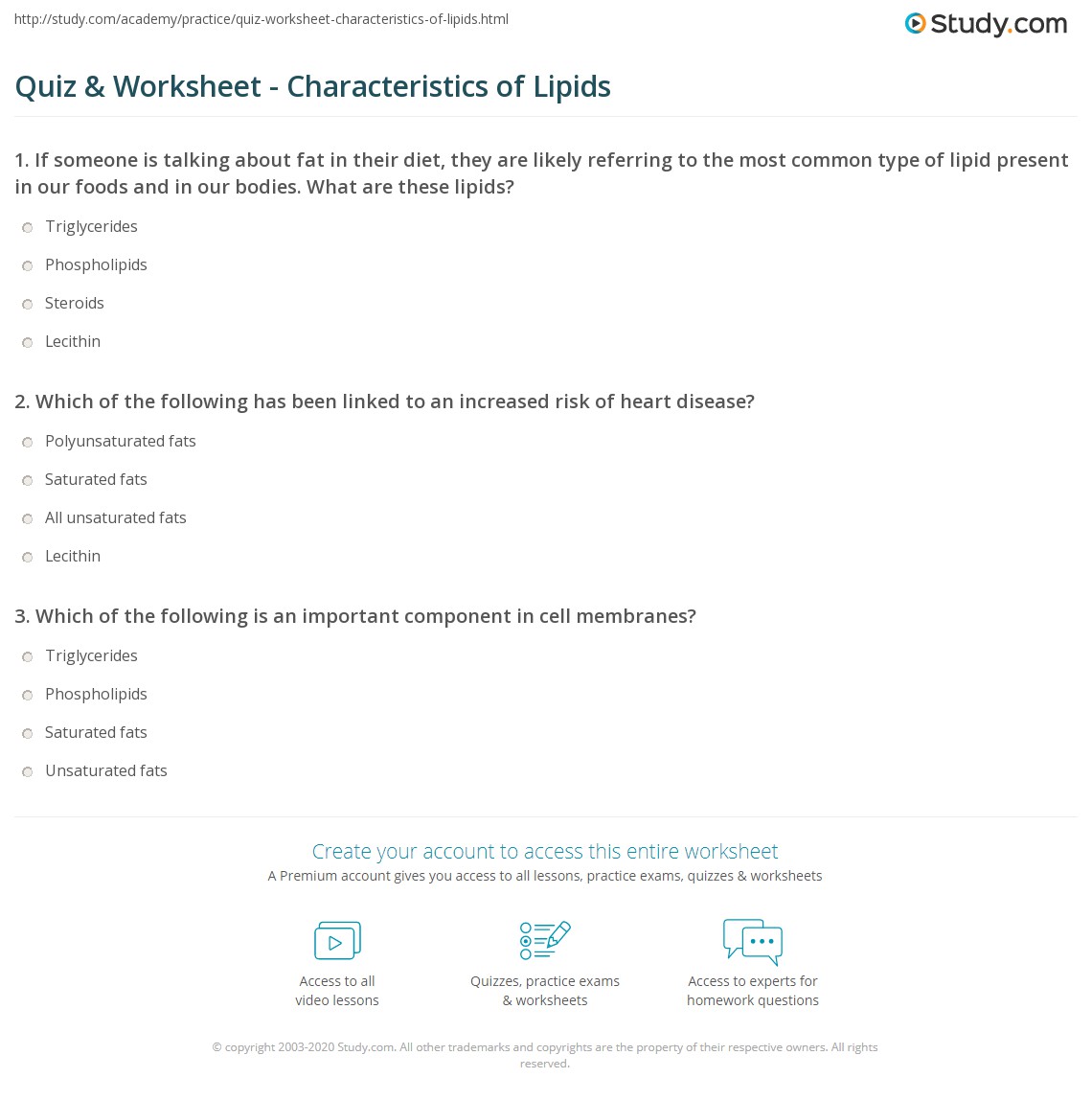 http://study.com/academy/practice/quiz-worksheet-characteristics-of-lipids.html

Study.com

Quiz & Worksheet - Characteristics of Lipids

1. If someone is talking about fat in their diet, they are likely referring to the most common type of lipid present in our foods and in our bodies. What are these lipids?

Triglycerides

Phospholipids

Steroids

Lecithin

2. Which of the following has been linked to an increased risk of heart disease?

Polyunsaturated fats

Saturated fats

All unsaturated fats

Lecithin

3. Which of the following is an important component in cell membranes?

Triglycerides

Phospholipids

Saturated fats

Unsaturated fats

Create your account to access this entire worksheet

A Premium account gives you access to all lessons, practice exams, quizzes & worksheets

Access to all video lessons

Quizzes, practice exams & worksheets

Access to experts for homework questions

© copyright 2003-2020 Study.com. All other trademarks and copyrights are the property of their respective owners. All rights reserved.